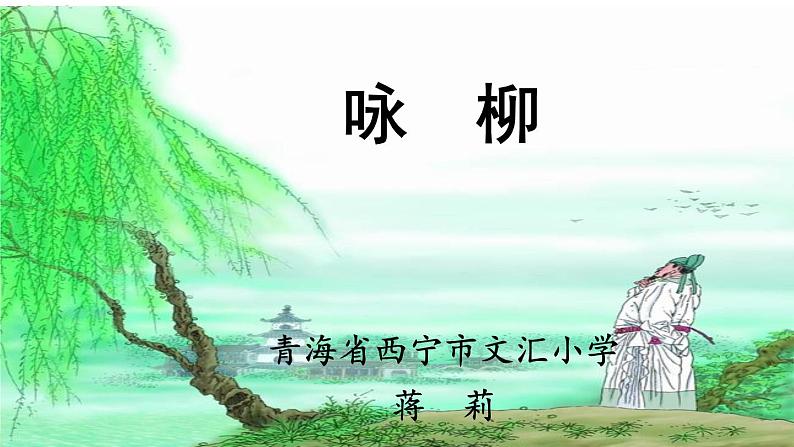 咏 柳

青海省西宁市文汇小学

蒋 莉